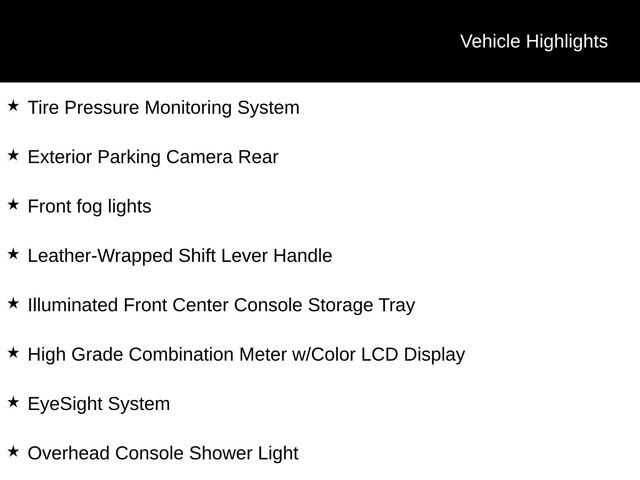 Vehicle Highlights

★ Tire Pressure Monitoring System

★ Exterior Parking Camera Rear

★ Front fog lights

★ Leather-Wrapped Shift Lever Handle

★ Illuminated Front Center Console Storage Tray

★ High Grade Combination Meter w/Color LCD Display

★ EyeSight System

★ Overhead Console Shower Light